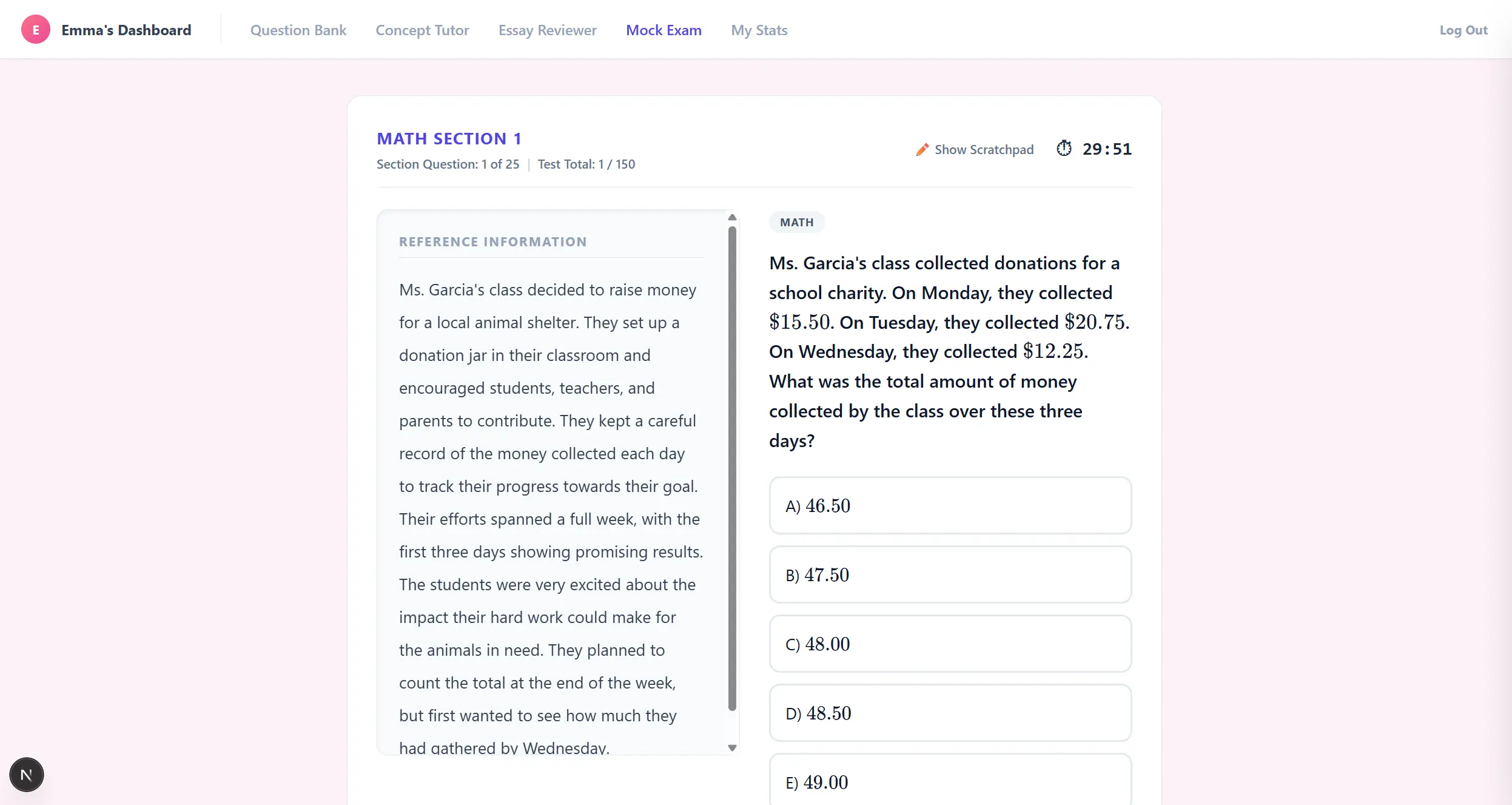 E Emma's Dashboard Question Bank Concept Tutor Essay Reviewer Mock Exam My Stats Log Out

MATH SECTION 1
Section Question: 1 of 25 | Test Total: 1 / 150

Show Scratchpad 29:51

REFERENCE INFORMATION

Ms. Garcia's class decided to raise money for a local animal shelter. They set up a donation jar in their classroom and encouraged students, teachers, and parents to contribute. They kept a careful record of the money collected each day to track their progress towards their goal. Their efforts spanned a full week, with the first three days showing promising results. The students were very excited about the impact their hard work could make for the animals in need. They planned to count the total at the end of the week, but first wanted to see how much they had gathered by Wednesday.

MATH

Ms. Garcia's class collected donations for a school charity. On Monday, they collected $\$15.50$. On Tuesday, they collected $\$20.75$. On Wednesday, they collected $\$12.25$. What was the total amount of money collected by the class over these three days?

A) $46.50$

B) $47.50$

C) $48.00$

D) $48.50$

E) $49.00$

N